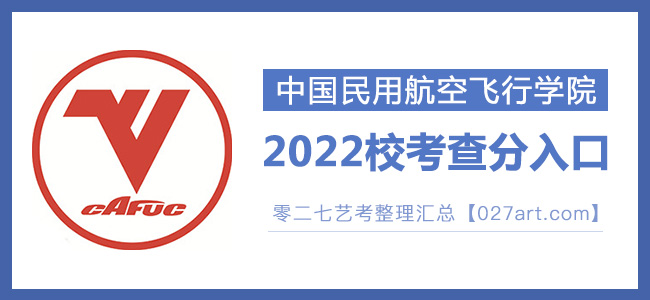 CAFUC

中国民用航空飞行学院

2022校考查分入口

零二七艺考整理汇总【027art.com】